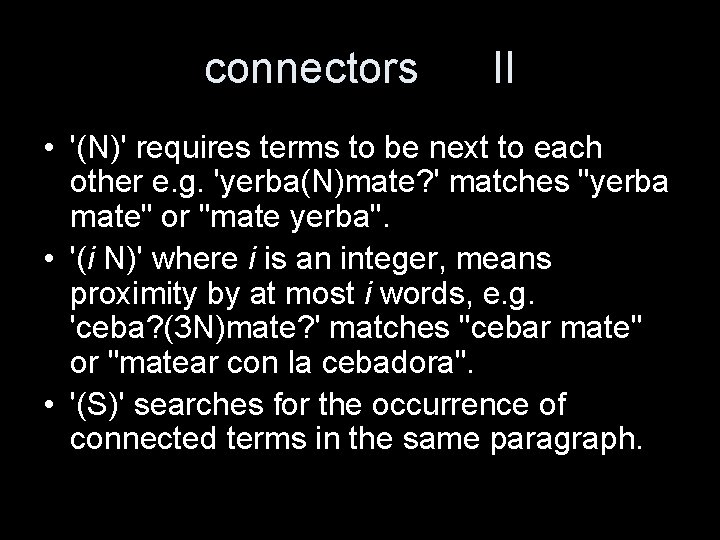 connectors II

• '(N)' requires terms to be next to each other e.g. 'yerba(N)mate?' matches "yerba mate" or "mate yerba".
• '(i N)' where i is an integer, means proximity by at most i words, e.g. 'ceba?(3N)mate?' matches "cebar mate" or "matear con la cebadora".
• '(S)' searches for the occurrence of connected terms in the same paragraph.